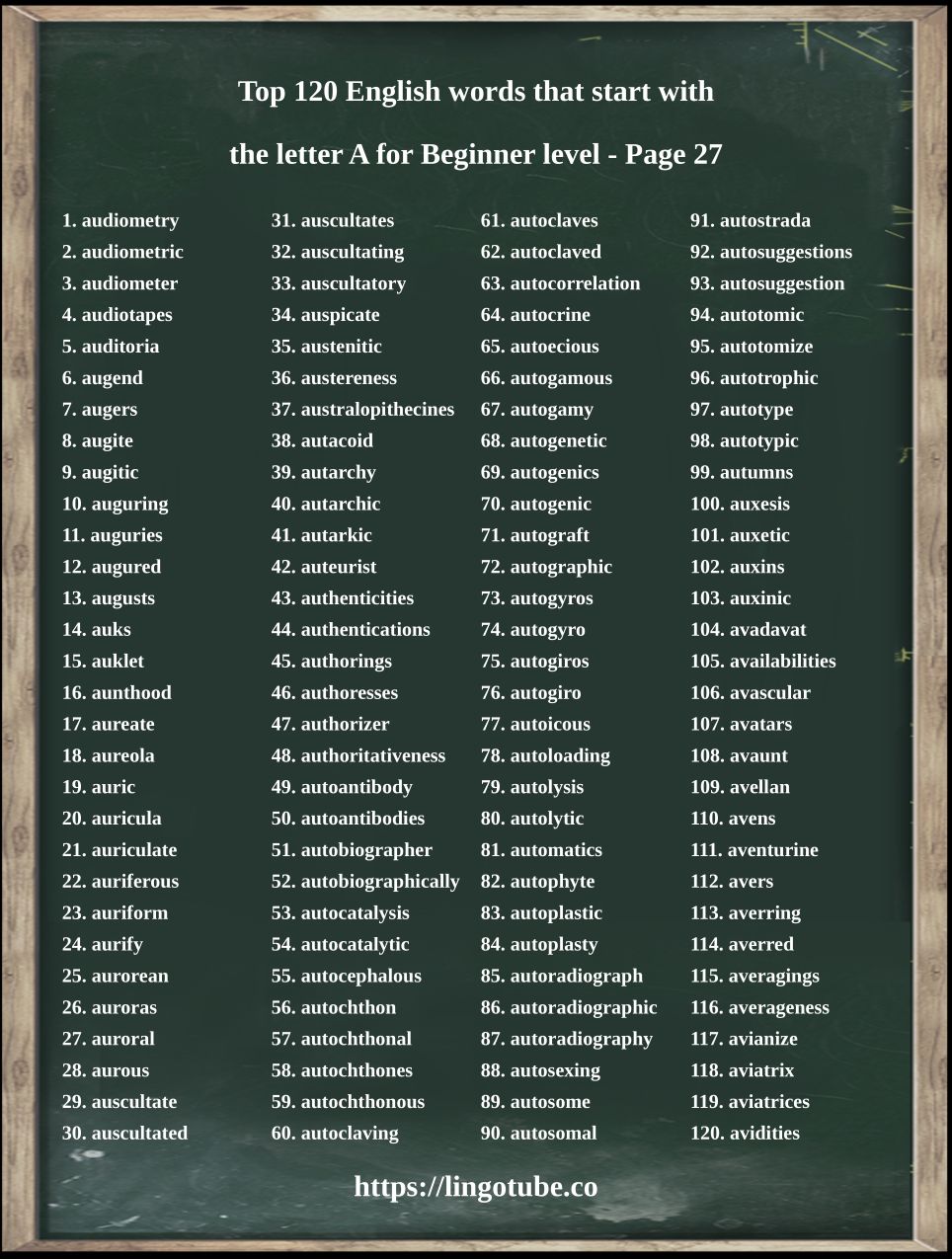 Top 120 English words that start with

the letter A for Beginner level - Page 27

1. audiometry
2. audiometric
3. audiometer
4. audiotapes
5. auditoria
6. augend
7. augers
8. augite
9. augitic
10. auguring
11. auguries
12. augured
13. augusts
14. auks
15. auklet
16. aunthood
17. aureate
18. aureola
19. auric
20. auricula
21. auriculate
22. auriferous
23. auriform
24. aurify
25. aurorean
26. auroras
27. auroral
28. aurous
29. auscultate
30. auscultated

31. auscultates
32. auscultating
33. auscultatory
34. auspicate
35. austenitic
36. austereness
37. australopithecines
38. autacoid
39. autarchy
40. autarchic
41. autarkic
42. auteurist
43. authenticities
44. authentications
45. authorings
46. authoresses
47. authorizer
48. authoritativeness
49. autoantibody
50. autoantibodies
51. autobiographer
52. autobiographically
53. autocatalysis
54. autocatalytic
55. autocephalous
56. autochthon
57. autochthonal
58. autochthones
59. autochthonous
60. autoclaving

61. autoclaves
62. autoclaved
63. autocorrelation
64. autocrine
65. autoecious
66. autogamous
67. autogamy
68. autogenetic
69. autogenics
70. autogenic
71. autograft
72. autographic
73. autogyros
74. autogyro
75. autogiros
76. autogiro
77. autoicous
78. autoloading
79. autolysis
80. autolytic
81. automatics
82. autophyte
83. autoplastic
84. autoplasty
85. autoradiograph
86. autoradiographic
87. autoradiography
88. autosexing
89. autosome
90. autosomal

91. autostrada
92. autosuggestions
93. autosuggestion
94. autotomic
95. autotomize
96. autotrophic
97. autotype
98. autotypic
99. autumns
100. auxesis
101. auxetic
102. auxins
103. auxinic
104. avadavat
105. availabilities
106. avascular
107. avatars
108. avaunt
109. avellan
110. avens
111. aventurine
112. avers
113. averring
114. averred
115. averagings
116. averageness
117. avianize
118. aviatrix
119. aviatrices
120. avidities

https://lingotube.co